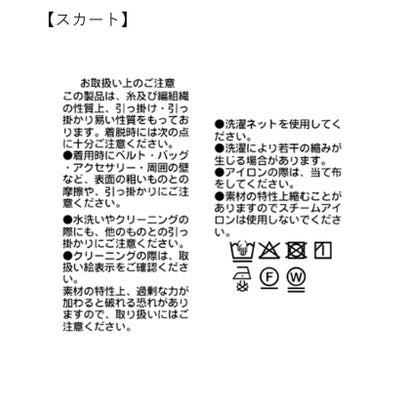 【スカート】

お取扱い上のご注意

この製品は、糸及び編組織の性質上、引っ掛け・引っ掛かり易い性質をもっております。着脱時には次の点に十分ご注意ください。

●着用時にベルト・バッグ・アクセサリー・周囲の壁など、表面の粗いものとの摩擦や、引っ掛かりにご注意ください。

●水洗いやクリーニングの際にも、他のものとの引っ掛かりにご注意ください。

●クリーニングの際は、取扱い絵表示をご確認ください。

素材の特性上、過剰な力が加わると破れる恐れがありますので、取り扱いにはご注意ください。

●洗濯ネットを使用してください。

●洗濯により若干の縮みが生じる場合があります。

●アイロンの際は、当て布をしてください。

●素材の特性上縮むことがありますのでスチームアイロンは使用しないでください。

F
W